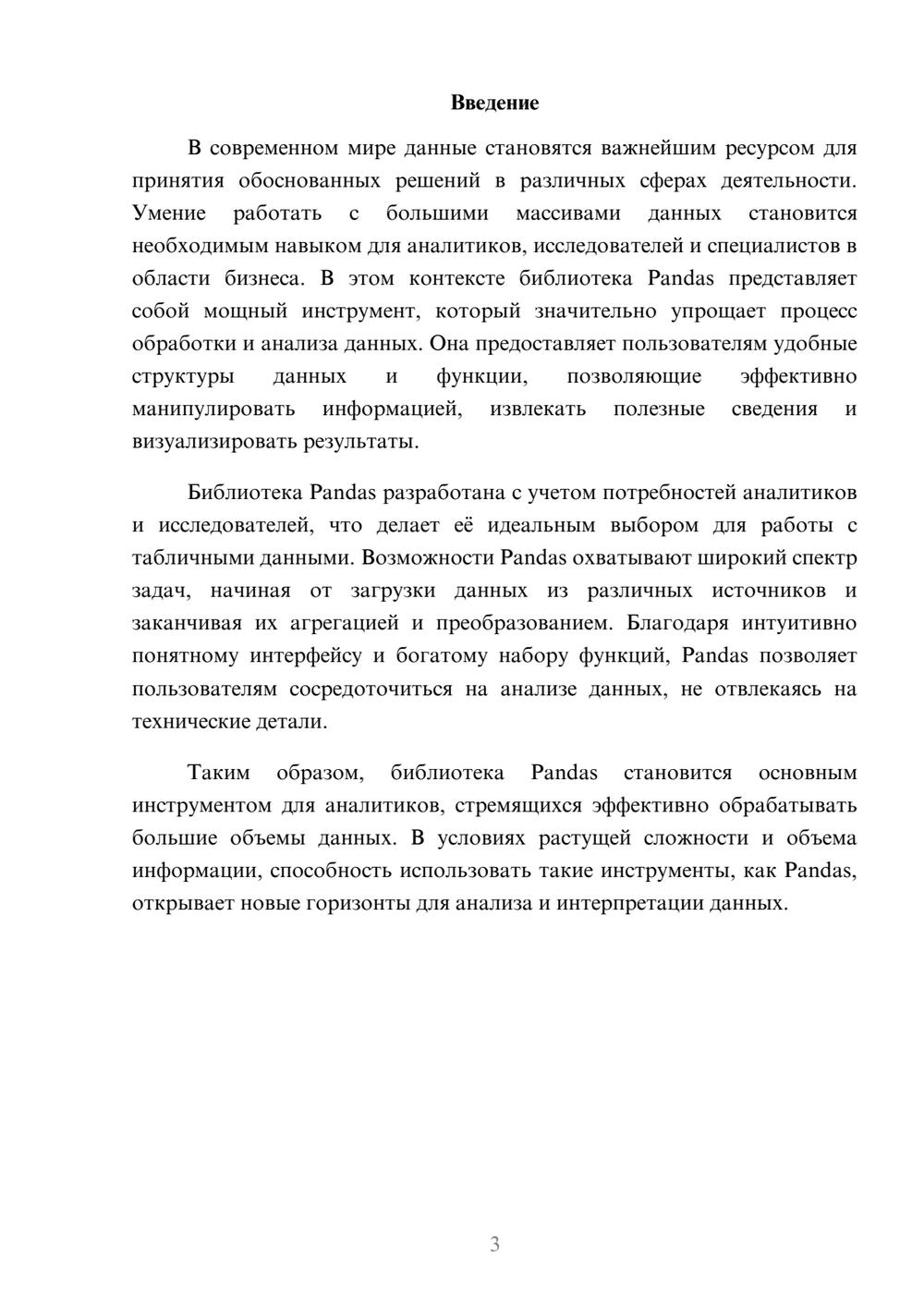 Введение

В современном мире данные становятся важнейшим ресурсом для принятия обоснованных решений в различных сферах деятельности. Умение работать с большими массивами данных становится необходимым навыком для аналитиков, исследователей и специалистов в области бизнеса. В этом контексте библиотека Pandas представляет собой мощный инструмент, который значительно упрощает процесс обработки и анализа данных. Она предоставляет пользователям удобные структуры данных и функции, позволяющие эффективно манипулировать информацией, извлекать полезные сведения и визуализировать результаты.

Библиотека Pandas разработана с учетом потребностей аналитиков и исследователей, что делает её идеальным выбором для работы с табличными данными. Возможности Pandas охватывают широкий спектр задач, начиная от загрузки данных из различных источников и заканчивая их агрегацией и преобразованием. Благодаря интуитивно понятному интерфейсу и богатому набору функций, Pandas позволяет пользователям сосредоточиться на анализе данных, не отвлекаясь на технические детали.

Таким образом, библиотека Pandas становится основным инструментом для аналитиков, стремящихся эффективно обрабатывать большие объемы данных. В условиях растущей сложности и объема информации, способность использовать такие инструменты, как Pandas, открывает новые горизонты для анализа и интерпретации данных.

3